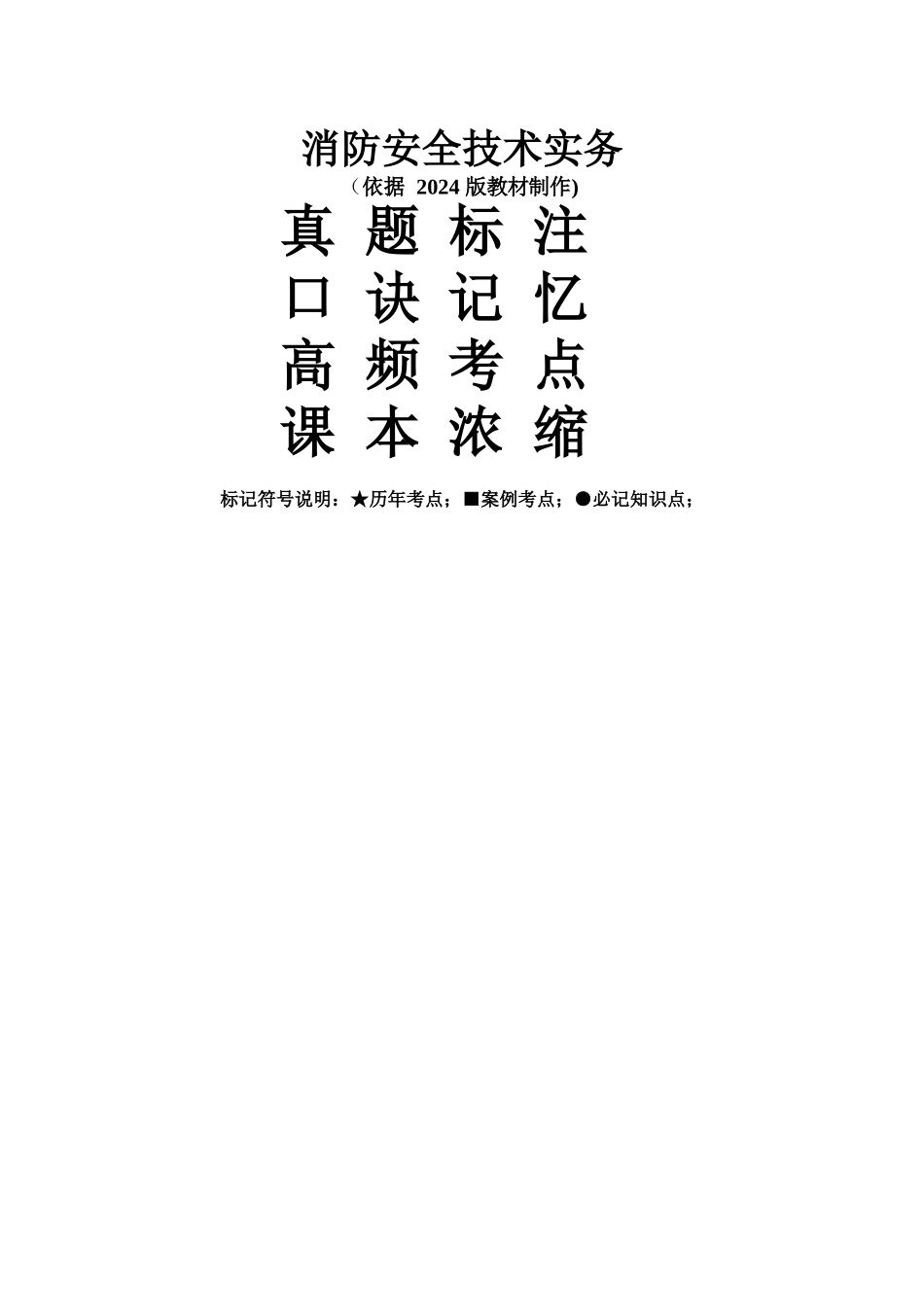 消防安全技术实务

（依据 2024 版教材制作)

真 题 标 注

口 诀 记 忆

高 频 考 点

课 本 浓 缩

标记符号说明：★历年考点；■案例考点；●必记知识点；